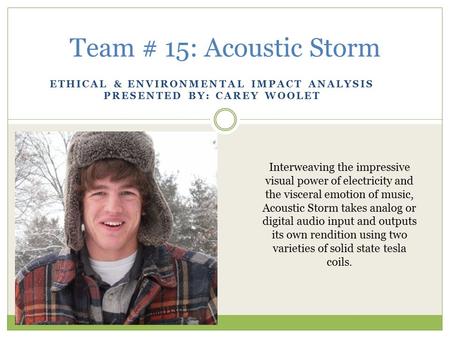 Team # 15: Acoustic Storm

ETHICAL & ENVIRONMENTAL IMPACT ANALYSIS
PRESENTED BY: CAREY WOOLET

Interweaving the impressive visual power of electricity and the visceral emotion of music, Acoustic Storm takes analog or digital audio input and outputs its own rendition using two varieties of solid state tesla coils.